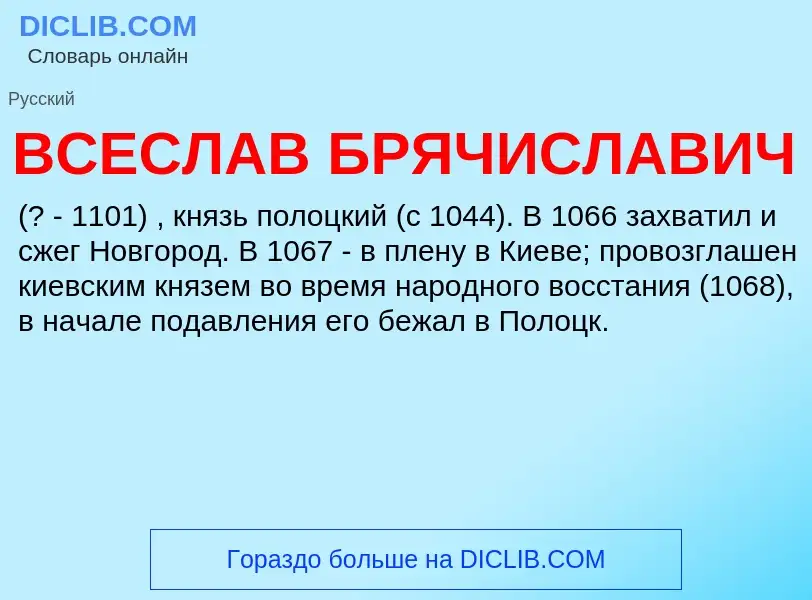 DICLIB.COM
Словарь онлайн

Русский

ВСЕСЛАВ БРЯЧИСЛАВИЧ

(? - 1101) , князь полоцкий (с 1044). В 1066 захватил и сжег Новгород. В 1067 - в плену в Киеве; провозглашен киевским князем во время народного восстания (1068), в начале подавления его бежал в Полоцк.

Гораздо больше на DICLIB.COM